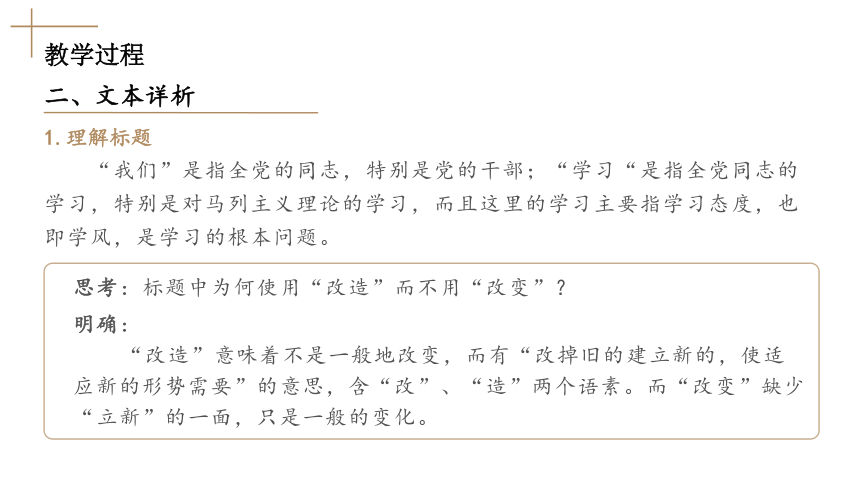 教学过程

二、文本详析

1. 理解标题

“我们”是指全党的同志，特别是党的干部；“学习“是指全党同志的学习，特别是对马列主义理论的学习，而且这里的学习主要指学习态度，也即学风，是学习的根本问题。

思考：标题中为何使用“改造”而不用“改变”？

明确：

“改造”意味着不是一般地改变，而有“改掉旧的建立新的，使适应新的形势需要”的意思，含“改”、“造”两个语素。而“改变”缺少“立新”的一面，只是一般的变化。